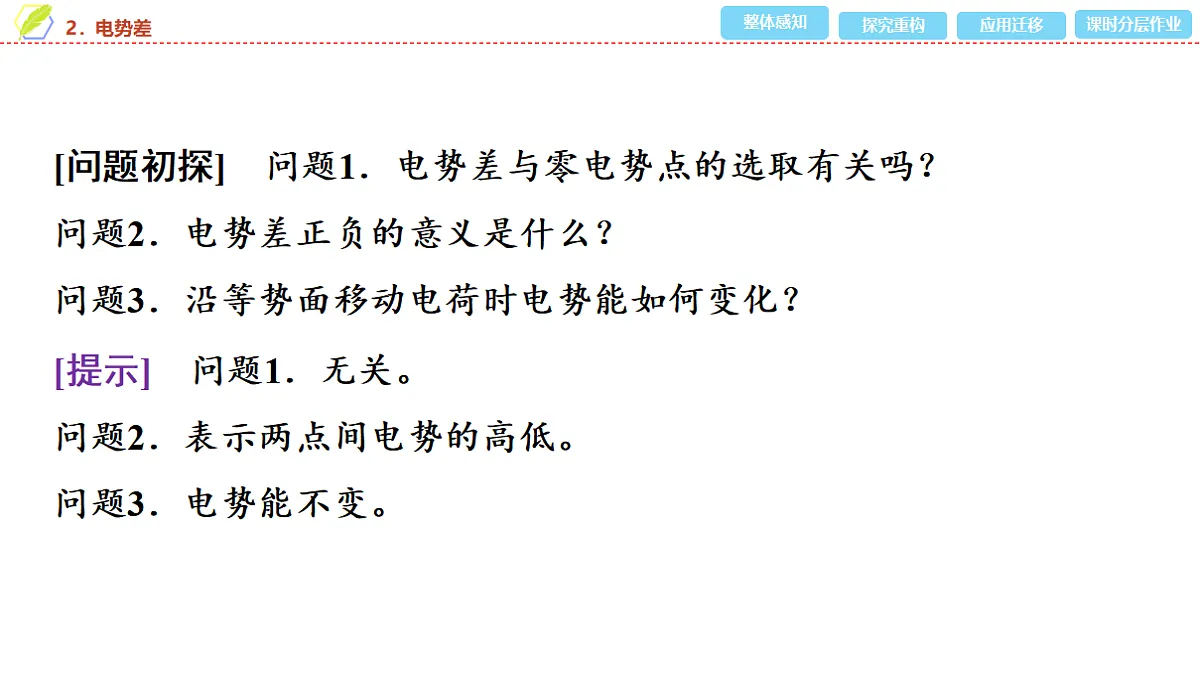 2．电势差

整体感知 探究重构 应用迁移 课时分层作业

[问题初探]　问题1．电势差与零电势点的选取有关吗？

问题2．电势差正负的意义是什么？

问题3．沿等势面移动电荷时电势能如何变化？

[提示]　问题1．无关。

问题2．表示两点间电势的高低。

问题3．电势能不变。